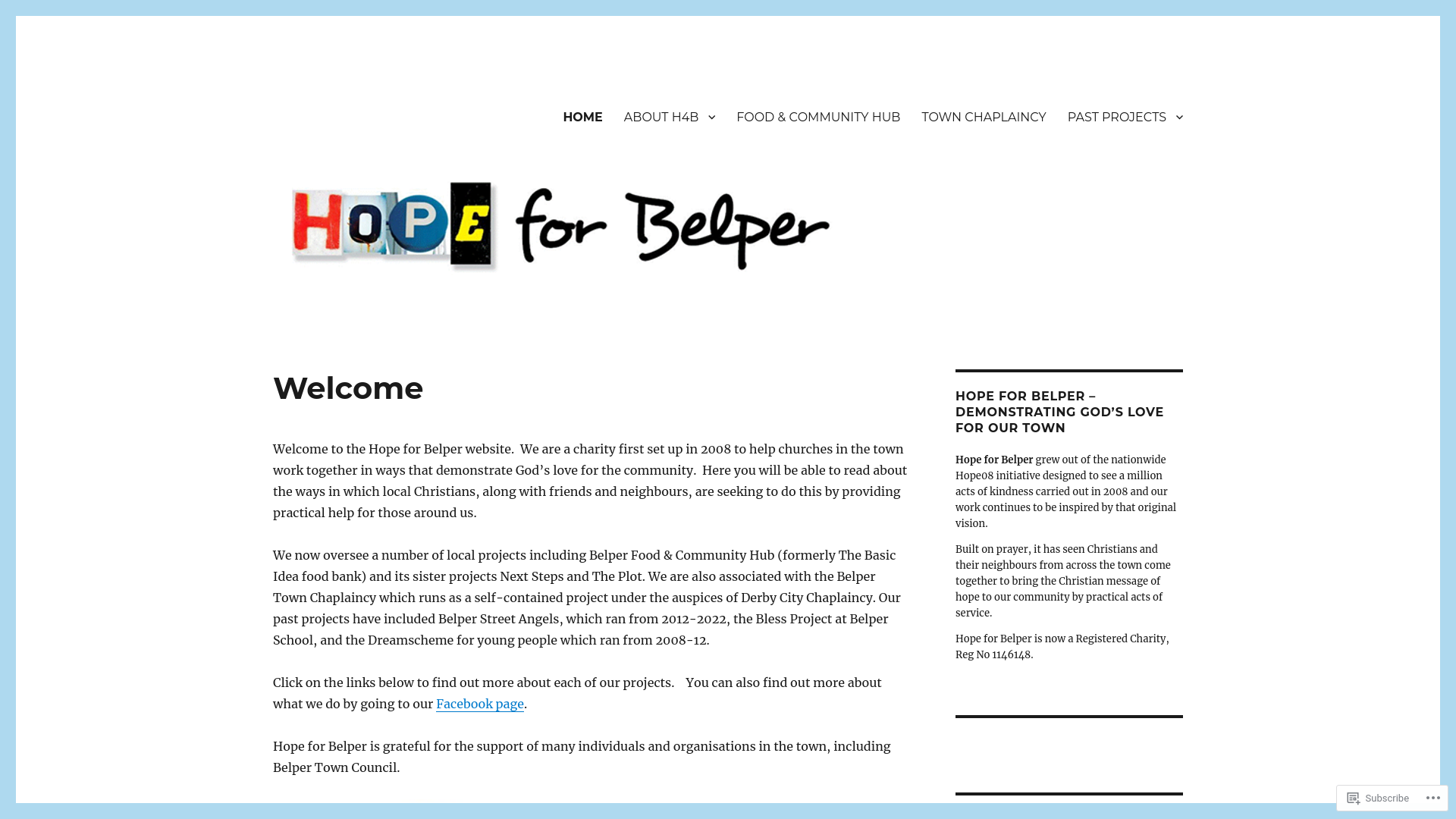 HOME ABOUT H4B FOOD & COMMUNITY HUB TOWN CHAPLAINCY PAST PROJECTS

HOPE for Belper

Welcome

Welcome to the Hope for Belper website. We are a charity first set up in 2008 to help churches in the town work together in ways that demonstrate God's love for the community. Here you will be able to read about the ways in which local Christians, along with friends and neighbours, are seeking to do this by providing practical help for those around us.

We now oversee a number of local projects including Belper Food & Community Hub (formerly The Basic Idea food bank) and its sister projects Next Steps and The Plot. We are also associated with the Belper Town Chaplaincy which runs as a self-contained project under the auspices of Derby City Chaplaincy. Our past projects have included Belper Street Angels, which ran from 2012-2022, the Bless Project at Belper School, and the Dreamscheme for young people which ran from 2008-12.

Click on the links below to find out more about each of our projects. You can also find out more about what we do by going to our Facebook page.

Hope for Belper is grateful for the support of many individuals and organisations in the town, including Belper Town Council.

HOPE FOR BELPER – DEMONSTRATING GOD'S LOVE FOR OUR TOWN

Hope for Belper grew out of the nationwide Hope08 initiative designed to see a million acts of kindness carried out in 2008 and our work continues to be inspired by that original vision.

Built on prayer, it has seen Christians and their neighbours from across the town come together to bring the Christian message of hope to our community by practical acts of service.

Hope for Belper is now a Registered Charity, Reg No 1146148.

Subscribe